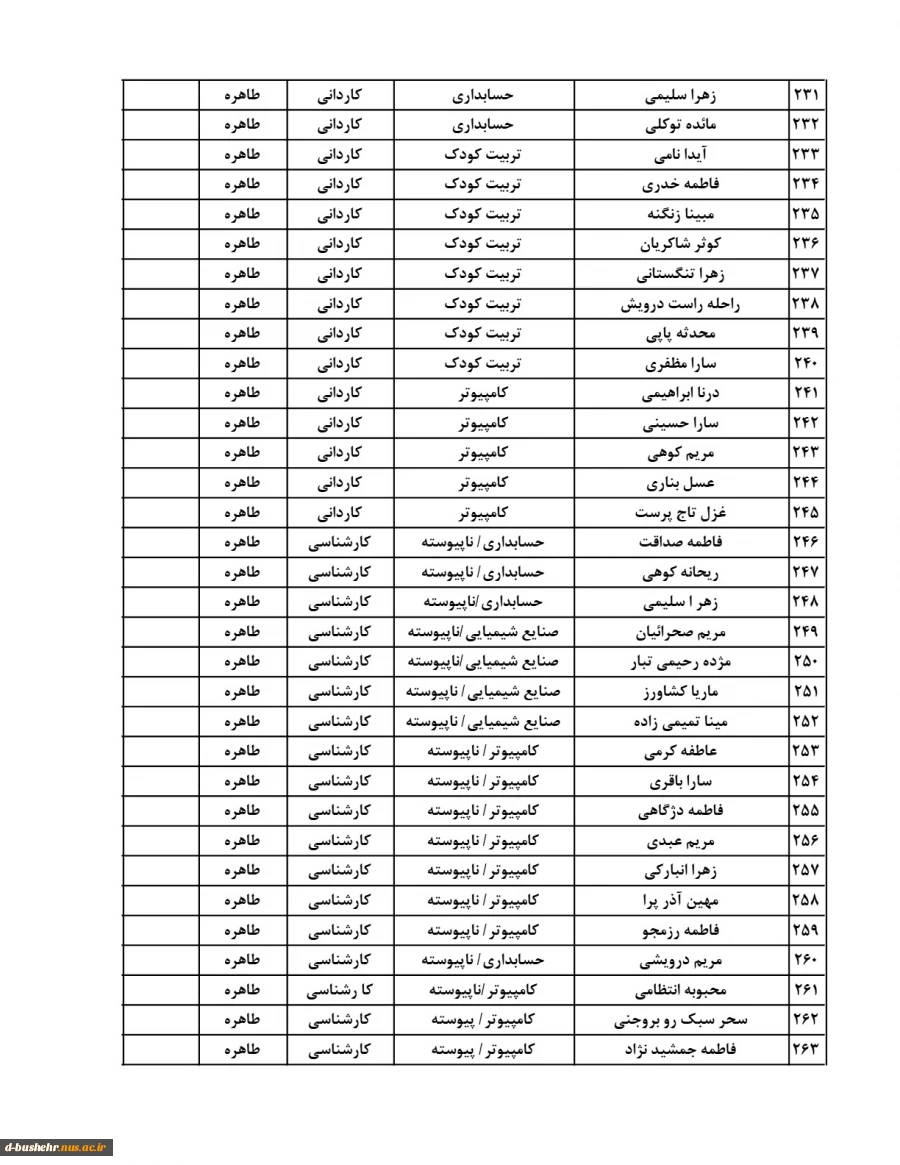 | ۲۳۱ | زهرا سلیمی | حسابداری | کاردانی | طاهره | |
|---|---|---|---|---|---|
| ۲۳۲ | مائده توکلی | حسابداری | کاردانی | طاهره | |
| ۲۳۳ | آیدا نامی | تربیت کودک | کاردانی | طاهره | |
| ۲۳۴ | فاطمه خدری | تربیت کودک | کاردانی | طاهره | |
| ۲۳۵ | مبینا زنگنه | تربیت کودک | کاردانی | طاهره | |
| ۲۳۶ | کوثر شاکریان | تربیت کودک | کاردانی | طاهره | |
| ۲۳۷ | زهرا تنگستانی | تربیت کودک | کاردانی | طاهره | |
| ۲۳۸ | راحله راست درویش | تربیت کودک | کاردانی | طاهره | |
| ۲۳۹ | محدثه پاپی | تربیت کودک | کاردانی | طاهره | |
| ۲۴۰ | سارا مظفری | تربیت کودک | کاردانی | طاهره | |
| ۲۴۱ | درنا ابراهیمی | کامپیوتر | کاردانی | طاهره | |
| ۲۴۲ | سارا حسینی | کامپیوتر | کاردانی | طاهره | |
| ۲۴۳ | مریم کوهی | کامپیوتر | کاردانی | طاهره | |
| ۲۴۴ | عسل بناری | کامپیوتر | کاردانی | طاهره | |
| ۲۴۵ | غزل تاج پرست | کامپیوتر | کاردانی | طاهره | |
| ۲۴۶ | فاطمه صداقت | حسابداری / ناپیوسته | کارشناسی | طاهره | |
| ۲۴۷ | ریحانه کوهی | حسابداری / ناپیوسته | کارشناسی | طاهره | |
| ۲۴۸ | زهر ا سلیمی | حسابداری /ناپیوسته | کارشناسی | طاهره | |
| ۲۴۹ | مریم صحرائیان | صنایع شیمیایی /ناپیوسته | کارشناسی | طاهره | |
| ۲۵۰ | مژده رحیمی تبار | صنایع شیمیایی /ناپیوسته | کارشناسی | طاهره | |
| ۲۵۱ | ماریا کشاورز | صنایع شیمیایی / ناپیوسته | کارشناسی | طاهره | |
| ۲۵۲ | مینا تمیمی زاده | صنایع شیمیایی / ناپیوسته | کارشناسی | طاهره | |
| ۲۵۳ | عاطفه کرمی | کامپیوتر / ناپیوسته | کارشناسی | طاهره | |
| ۲۵۴ | سارا باقری | کامپیوتر / ناپیوسته | کارشناسی | طاهره | |
| ۲۵۵ | فاطمه دژگاهی | کامپیوتر / ناپیوسته | کارشناسی | طاهره | |
| ۲۵۶ | مریم عبدی | کامپیوتر / ناپیوسته | کارشناسی | طاهره | |
| ۲۵۷ | زهرا انبارکی | کامپیوتر / ناپیوسته | کارشناسی | طاهره | |
| ۲۵۸ | مهین آذر پرا | کامپیوتر / ناپیوسته | کارشناسی | طاهره | |
| ۲۵۹ | فاطمه رزمجو | کامپیوتر / ناپیوسته | کارشناسی | طاهره | |
| ۲۶۰ | مریم درویشی | حسابداری / ناپیوسته | کارشناسی | طاهره | |
| ۲۶۱ | محبوبه انتظامی | کامپیوتر /ناپیوسته | کا رشناسی | طاهره | |
| ۲۶۲ | سحر سبک رو بروجنی | کامپیوتر / پیوسته | کارشناسی | طاهره | |
| ۲۶۳ | فاطمه جمشید نژاد | کامپیوتر / پیوسته | کارشناسی | طاهره | |

d-bushehr.nus.ac.ir